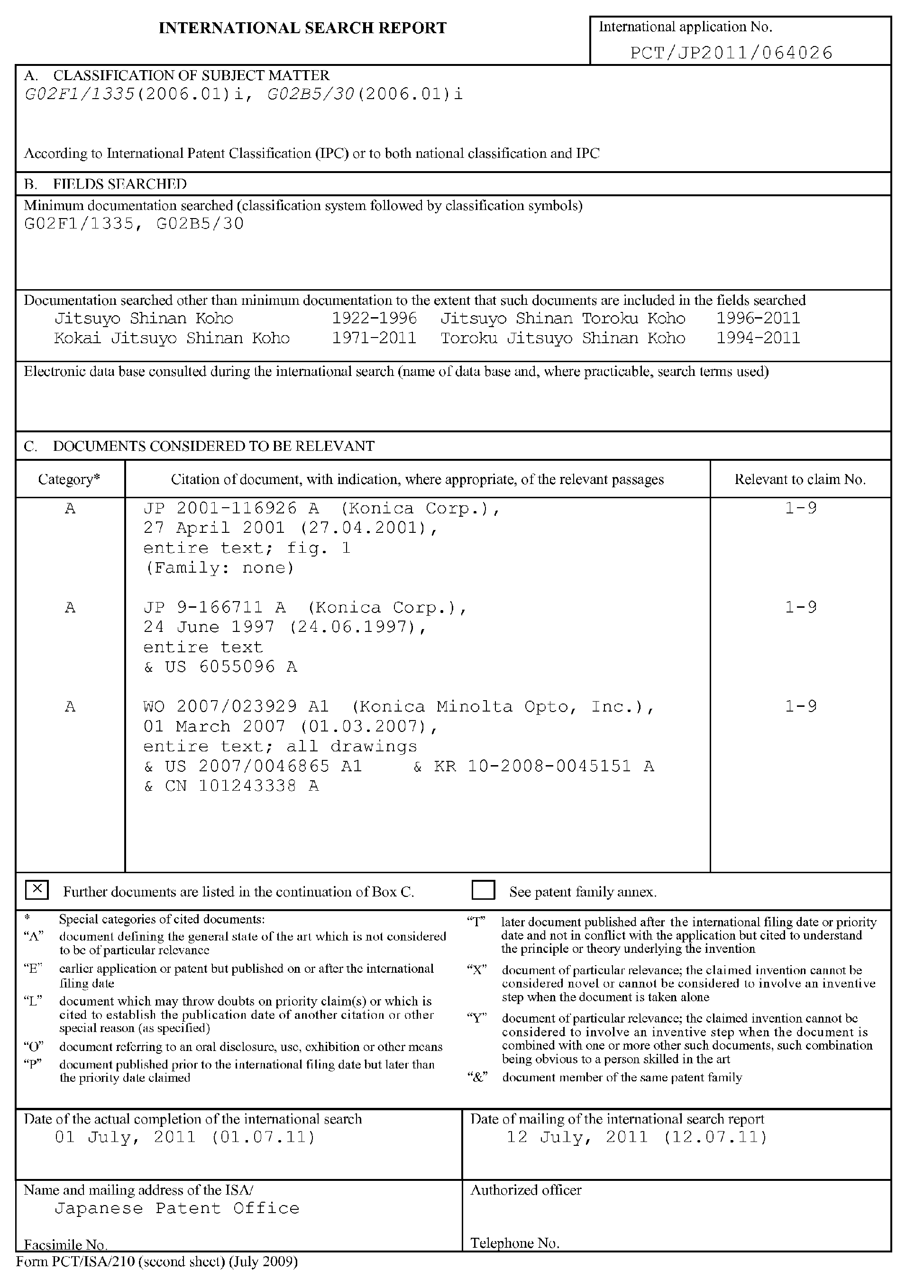 INTERNATIONAL SEARCH REPORT

International application No.
PCT/JP2011/064026

A. CLASSIFICATION OF SUBJECT MATTER
G02F1/1335(2006.01)i, G02B5/30(2006.01)i

According to International Patent Classification (IPC) or to both national classification and IPC

B. FIELDS SEARCHED

Minimum documentation searched (classification system followed by classification symbols)
G02F1/1335, G02B5/30

Documentation searched other than minimum documentation to the extent that such documents are included in the fields searched
Jitsuyo Shinan Koho 1922-1996 Jitsuyo Shinan Toroku Koho 1996-2011
Kokai Jitsuyo Shinan Koho 1971-2011 Toroku Jitsuyo Shinan Koho 1994-2011

Electronic data base consulted during the international search (name of data base and, where practicable, search terms used)

C. DOCUMENTS CONSIDERED TO BE RELEVANT

| Category* | Citation of document, with indication, where appropriate, of the relevant passages | Relevant to claim No. |
|---|---|---|
| A | JP 2001-116926 A (Konica Corp.), 27 April 2001 (27.04.2001), entire text; fig. 1 (Family: none) | 1-9 |
| A | JP 9-166711 A (Konica Corp.), 24 June 1997 (24.06.1997), entire text & US 6055096 A | 1-9 |
| A | WO 2007/023929 A1 (Konica Minolta Opto, Inc.), 01 March 2007 (01.03.2007), entire text; all drawings & US 2007/0046865 A1 & KR 10-2008-0045151 A & CN 101243338 A | 1-9 |

☒ Further documents are listed in the continuation of Box C.   ☐ See patent family annex.

* Special categories of cited documents:
"A" document defining the general state of the art which is not considered to be of particular relevance
"E" earlier application or patent but published on or after the international filing date
"L" document which may throw doubts on priority claim(s) or which is cited to establish the publication date of another citation or other special reason (as specified)
"O" document referring to an oral disclosure, use, exhibition or other means
"P" document published prior to the international filing date but later than the priority date claimed

"T" later document published after the international filing date or priority date and not in conflict with the application but cited to understand the principle or theory underlying the invention
"X" document of particular relevance; the claimed invention cannot be considered novel or cannot be considered to involve an inventive step when the document is taken alone
"Y" document of particular relevance; the claimed invention cannot be considered to involve an inventive step when the document is combined with one or more other such documents, such combination being obvious to a person skilled in the art
"&" document member of the same patent family

Date of the actual completion of the international search
01 July, 2011 (01.07.11)

Date of mailing of the international search report
12 July, 2011 (12.07.11)

Name and mailing address of the ISA/
Japanese Patent Office

Authorized officer

Facsimile No.

Telephone No.

Form PCT/ISA/210 (second sheet) (July 2009)